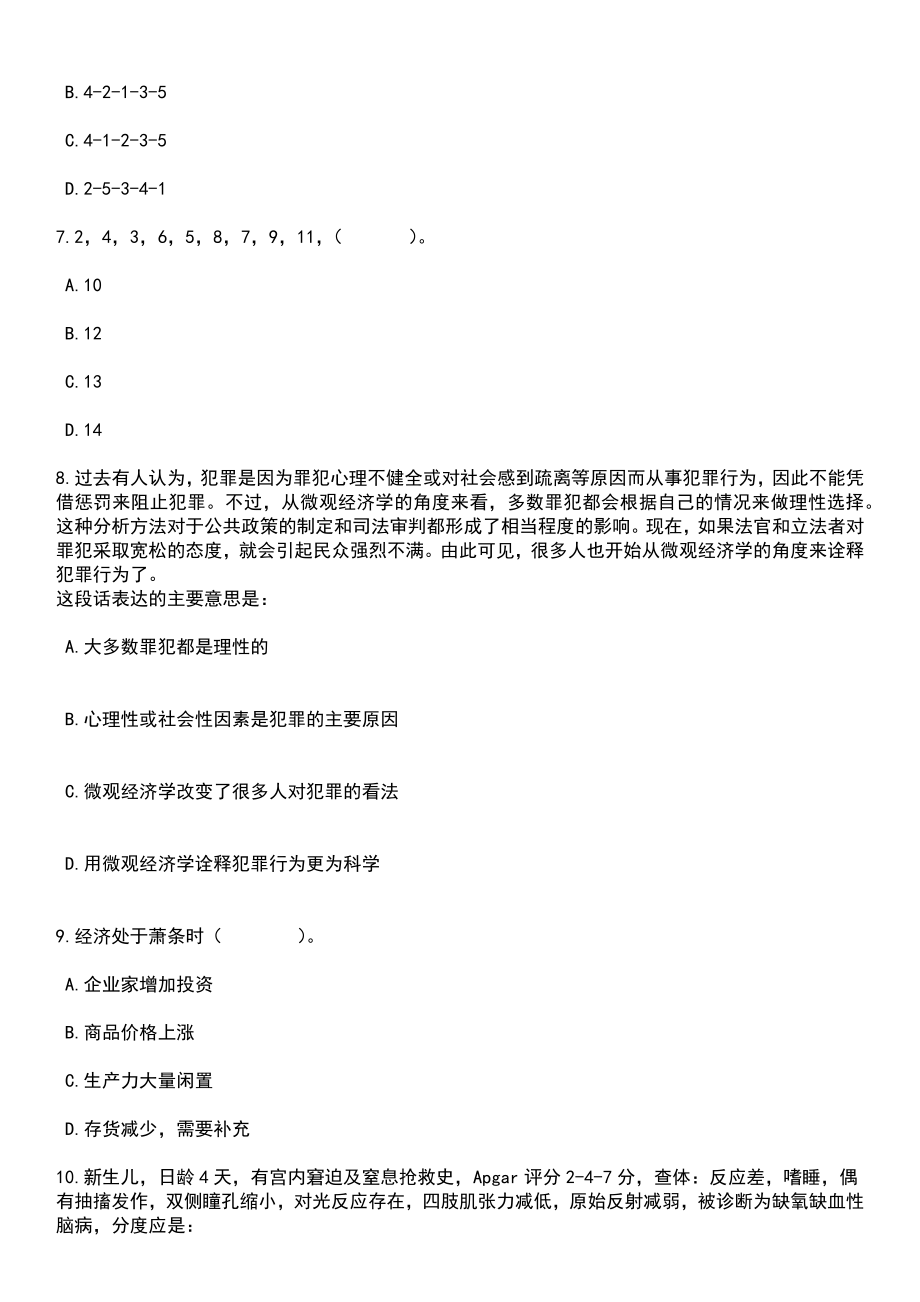 B.4-2-1-3-5

C.4-1-2-3-5

D.2-5-3-4-1

7.2，4，3，6，5，8，7，9，11，(　　)。

A.10

B.12

C.13

D.14

8.过去有人认为，犯罪是因为罪犯心理不健全或对社会感到疏离等原因而从事犯罪行为，因此不能凭借惩罚来阻止犯罪。不过，从微观经济学的角度来看，多数罪犯都会根据自己的情况来做理性选择。这种分析方法对于公共政策的制定和司法审判都形成了相当程度的影响。现在，如果法官和立法者对罪犯采取宽松的态度，就会引起民众强烈不满。由此可见，很多人也开始从微观经济学的角度来诠释犯罪行为了。
这段话表达的主要意思是：

A.大多数罪犯都是理性的

B.心理性或社会性因素是犯罪的主要原因

C.微观经济学改变了很多人对犯罪的看法

D.用微观经济学诠释犯罪行为更为科学

9.经济处于萧条时（　　）。

A.企业家增加投资

B.商品价格上涨

C.生产力大量闲置

D.存货减少，需要补充

10.新生儿，日龄4天，有宫内窘迫及窒息抢救史，Apgar评分2-4-7分，查体：反应差，嗜睡，偶有抽搐发作，双侧瞳孔缩小，对光反应存在，四肢肌张力减低，原始反射减弱，被诊断为缺氧缺血性脑病，分度应是：